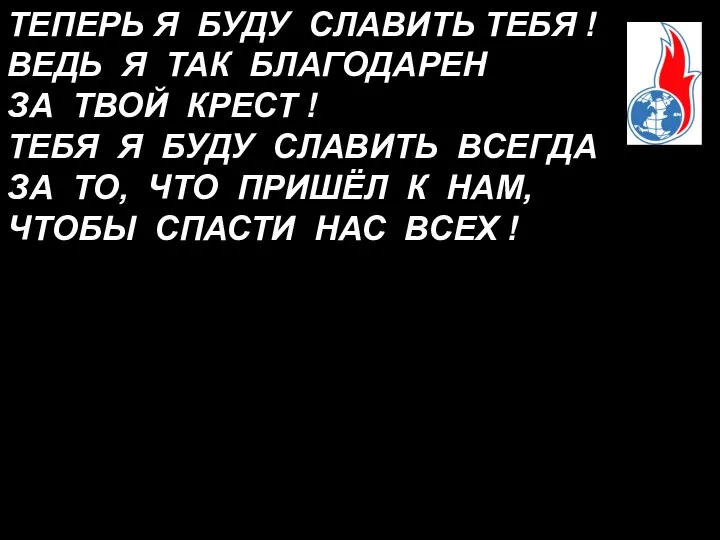 ТЕПЕРЬ Я БУДУ СЛАВИТЬ ТЕБЯ !
ВЕДЬ Я ТАК БЛАГОДАРЕН
ЗА ТВОЙ КРЕСТ !
ТЕБЯ Я БУДУ СЛАВИТЬ ВСЕГДА
ЗА ТО, ЧТО ПРИШЁЛ К НАМ,
ЧТОБЫ СПАСТИ НАС ВСЕХ !